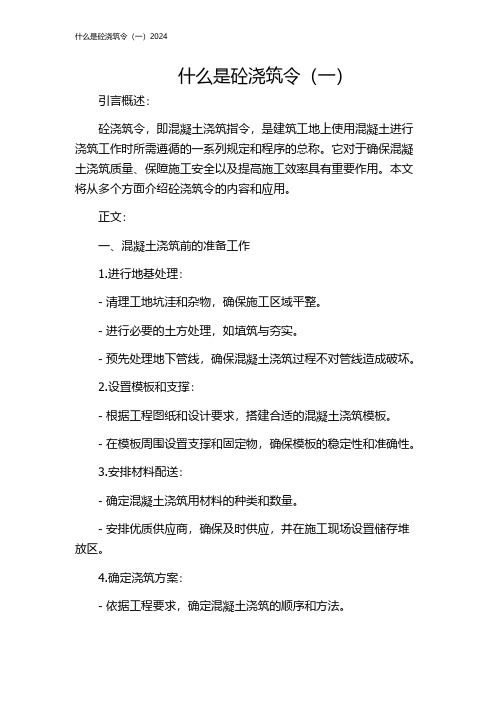 什么是砼浇筑令（一）2024

什么是砼浇筑令（一）

引言概述：

砼浇筑令，即混凝土浇筑指令，是建筑工地上使用混凝土进行浇筑工作时所需遵循的一系列规定和程序的总称。它对于确保混凝土浇筑质量、保障施工安全以及提高施工效率具有重要作用。本文将从多个方面介绍砼浇筑令的内容和应用。

正文：

一、混凝土浇筑前的准备工作

1.进行地基处理：

- 清理工地坑洼和杂物，确保施工区域平整。

- 进行必要的土方处理，如填筑与夯实。

- 预先处理地下管线，确保混凝土浇筑过程不对管线造成破坏。

2.设置模板和支撑：

- 根据工程图纸和设计要求，搭建合适的混凝土浇筑模板。

- 在模板周围设置支撑和固定物，确保模板的稳定性和准确性。

3.安排材料配送：

- 确定混凝土浇筑用材料的种类和数量。

- 安排优质供应商，确保及时供应，并在施工现场设置储存堆放区。

4.确定浇筑方案：

- 依据工程要求，确定混凝土浇筑的顺序和方法。